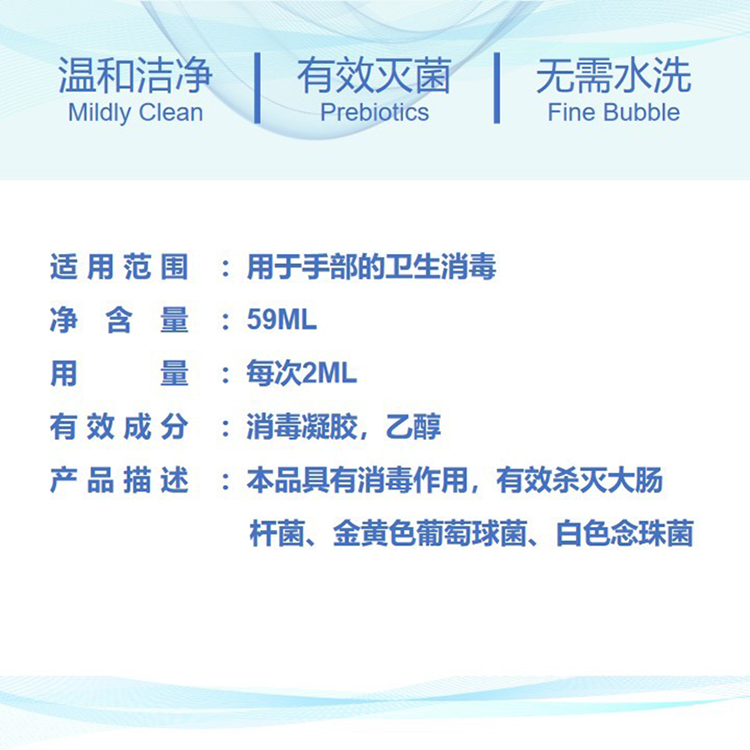 温和洁净
Mildly Clean

有效灭菌
Prebiotics

无需水洗
Fine Bubble

适用范围 ：用于手部的卫生消毒

净含量 ：59ML

用量 ：每次2ML

有效成分 ：消毒凝胶，乙醇

产品描述 ：本品具有消毒作用，有效杀灭大肠杆菌、金黄色葡萄球菌、白色念珠菌